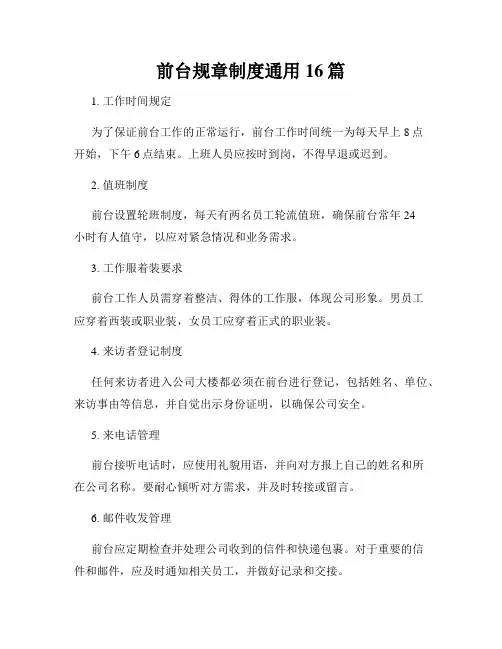 前台规章制度通用 16 篇

1. 工作时间规定

为了保证前台工作的正常运行，前台工作时间统一为每天早上 8 点开始，下午 6 点结束。上班人员应按时到岗，不得早退或迟到。

2. 值班制度

前台设置轮班制度，每天有两名员工轮流值班，确保前台常年 24 小时有人值守，以应对紧急情况和业务需求。

3. 工作服着装要求

前台工作人员需穿着整洁、得体的工作服，体现公司形象。男员工应穿着西装或职业装，女员工应穿着正式的职业装。

4. 来访者登记制度

任何来访者进入公司大楼都必须在前台进行登记，包括姓名、单位、来访事由等信息，并自觉出示身份证明，以确保公司安全。

5. 来电话管理

前台接听电话时，应使用礼貌用语，并向对方报上自己的姓名和所在公司名称。要耐心倾听对方需求，并及时转接或留言。

6. 邮件收发管理

前台应定期检查并处理公司收到的信件和快递包裹。对于重要的信件和邮件，应及时通知相关员工，并做好记录和交接。